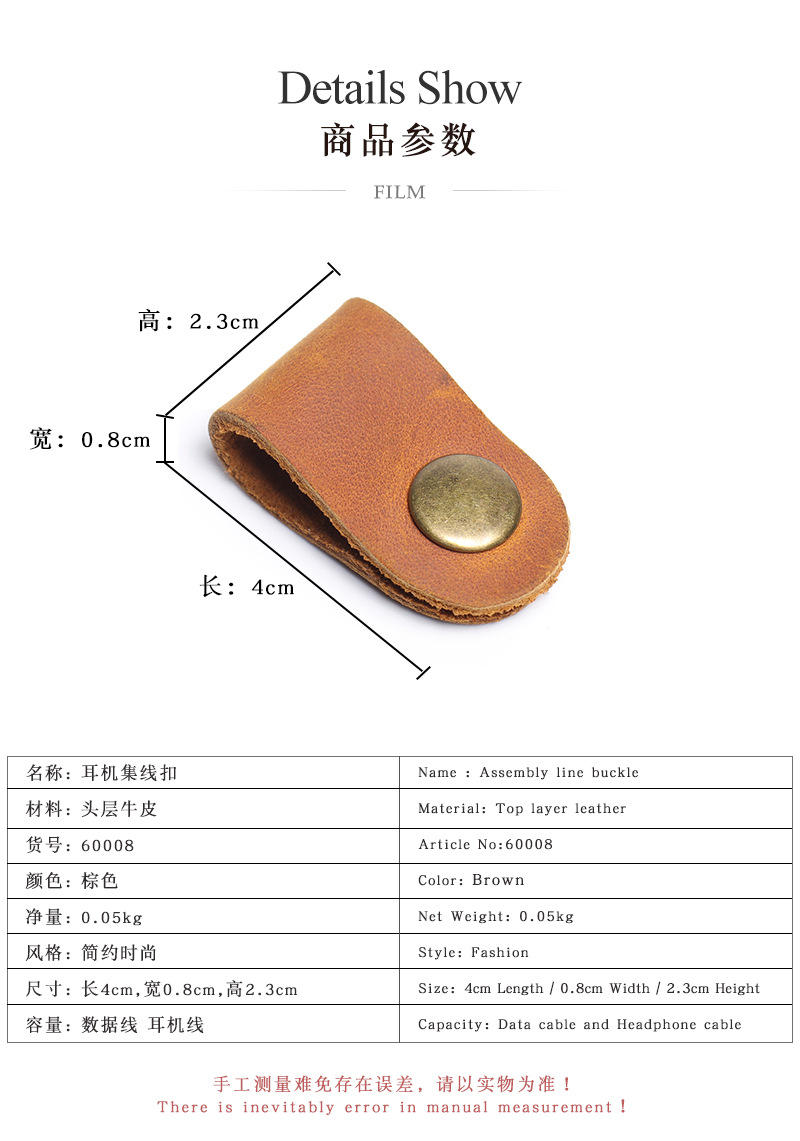 Details Show
商品参数
FILM

高：2.3cm
宽：0.8cm
长：4cm

| 名称：耳机集线扣 | Name : Assembly line buckle |
|---|---|
| 材料：头层牛皮 | Material: Top layer leather |
| 货号：60008 | Article No:60008 |
| 颜色：棕色 | Color: Brown |
| 净量：0.05kg | Net Weight: 0.05kg |
| 风格：简约时尚 | Style: Fashion |
| 尺寸：长4cm,宽0.8cm,高2.3cm | Size: 4cm Length / 0.8cm Width / 2.3cm Height |
| 容量：数据线 耳机线 | Capacity: Data cable and Headphone cable |

手工测量难免存在误差，请以实物为准！
There is inevitably error in manual measurement！